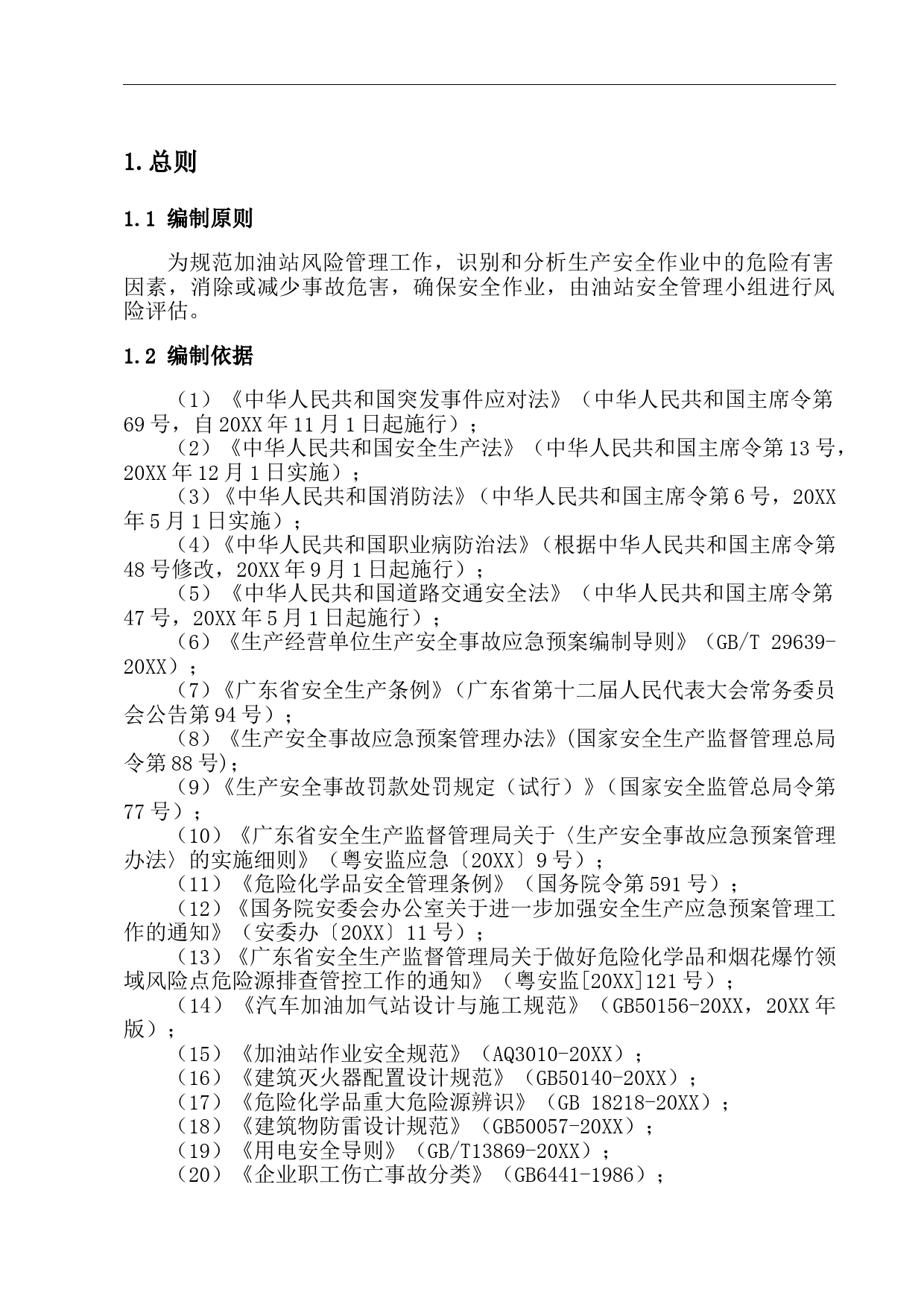 1.总则

1.1 编制原则

为规范加油站风险管理工作，识别和分析生产安全作业中的危险有害因素，消除或减少事故危害，确保安全作业，由油站安全管理小组进行风险评估。

1.2 编制依据

（1）《中华人民共和国突发事件应对法》（中华人民共和国主席令第69号，自20XX年11月1日起施行）；
（2）《中华人民共和国安全生产法》（中华人民共和国主席令第13号，20XX年12月1日实施）；
（3）《中华人民共和国消防法》（中华人民共和国主席令第6号，20XX年5月1日实施）；
（4）《中华人民共和国职业病防治法》（根据中华人民共和国主席令第48号修改，20XX年9月1日起施行）；
（5）《中华人民共和国道路交通安全法》（中华人民共和国主席令第47号，20XX年5月1日起施行）；
（6）《生产经营单位生产安全事故应急预案编制导则》（GB/T 29639-20XX）；
（7）《广东省安全生产条例》（广东省第十二届人民代表大会常务委员会公告第94号）；
（8）《生产安全事故应急预案管理办法》(国家安全生产监督管理总局令第88号);
（9）《生产安全事故罚款处罚规定（试行）》（国家安全监管总局令第77号）；
（10）《广东省安全生产监督管理局关于〈生产安全事故应急预案管理办法〉的实施细则》（粤安监应急〔20XX〕9号）；
（11）《危险化学品安全管理条例》（国务院令第591号）；
（12）《国务院安委会办公室关于进一步加强安全生产应急预案管理工作的通知》（安委办〔20XX〕11号）；
（13）《广东省安全生产监督管理局关于做好危险化学品和烟花爆竹领域风险点危险源排查管控工作的通知》（粤安监[20XX]121号）；
（14）《汽车加油加气站设计与施工规范》（GB50156-20XX，20XX年版）；
（15）《加油站作业安全规范》（AQ3010-20XX）；
（16）《建筑灭火器配置设计规范》（GB50140-20XX）；
（17）《危险化学品重大危险源辨识》（GB 18218-20XX）；
（18）《建筑物防雷设计规范》（GB50057-20XX）；
（19）《用电安全导则》（GB/T13869-20XX）；
（20）《企业职工伤亡事故分类》（GB6441-1986）；